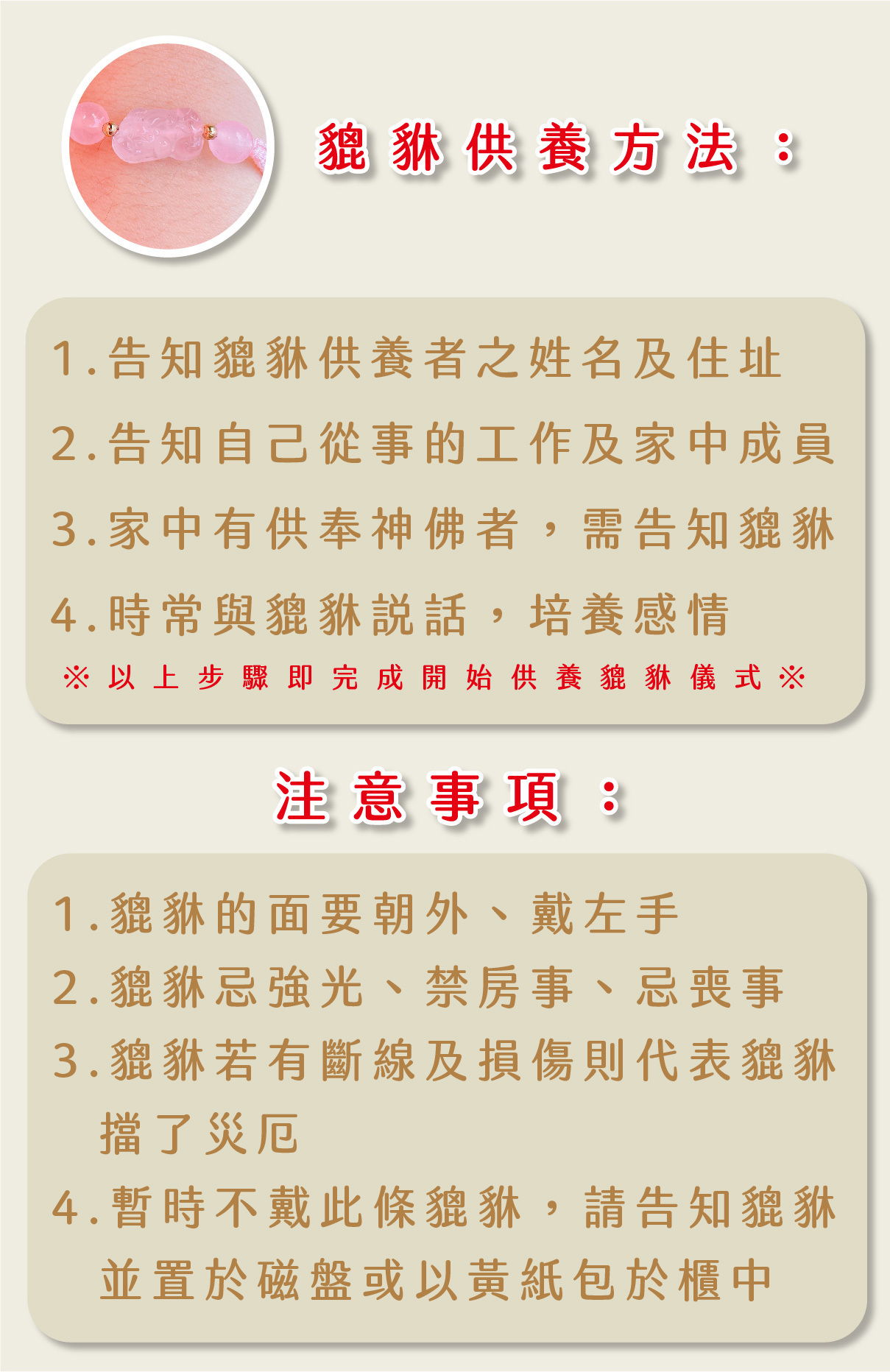 貔貅供養方法：

1.告知貔貅供養者之姓名及住址

2.告知自己從事的工作及家中成員

3.家中有供奉神佛者，需告知貔貅

4.時常與貔貅說話，培養感情

※以上步驟即完成開始供養貔貅儀式※

注意事項：

1.貔貅的面要朝外、戴左手

2.貔貅忌強光、禁房事、忌喪事

3.貔貅若有斷線及損傷則代表貔貅擋了災厄

4.暫時不戴此條貔貅，請告知貔貅並置於磁盤或以黃紙包於櫃中